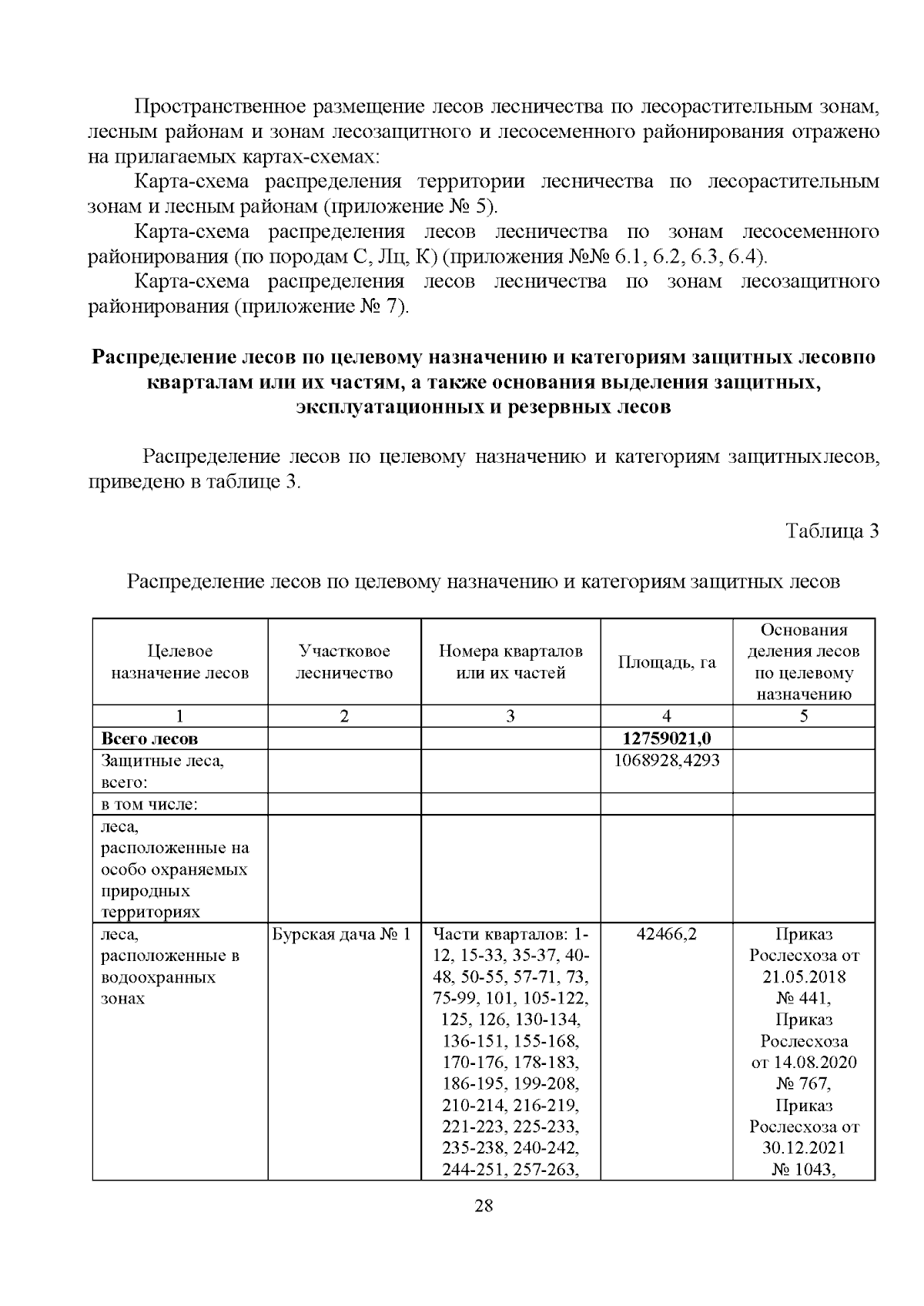 Пространственное размещение лесов лесничества по лесорастительным зонам, лесным районам и зонам лесозащитного и лесосеменного районирования отражено на прилагаемых картах-схемах:

Карта-схема распределения территории лесничества по лесорастительным зонам и лесным районам (приложение № 5).

Карта-схема распределения лесов лесничества по зонам лесосеменного районирования (по породам С, Лц, К) (приложения №№ 6.1, 6.2, 6.3, 6.4).

Карта-схема распределения лесов лесничества по зонам лесозащитного районирования (приложение № 7).

Распределение лесов по целевому назначению и категориям защитных лесовпо кварталам или их частям, а также основания выделения защитных, эксплуатационных и резервных лесов

Распределение лесов по целевому назначению и категориям защитныхлесов, приведено в таблице 3.

Таблица 3

Распределение лесов по целевому назначению и категориям защитных лесов

| Целевое назначение лесов | Участковое лесничество | Номера кварталов или их частей | Площадь, га | Основания деления лесов по целевому назначению |
|---|---|---|---|---|
| 1 | 2 | 3 | 4 | 5 |
| Всего лесов | | | 12759021,0 | |
| Защитные леса, всего: | | | 1068928,4293 | |
| в том числе: | | | | |
| леса, расположенные на особо охраняемых природных территориях | | | | |
| леса, расположенные в водоохранных зонах | Бурская дача № 1 | Части кварталов: 1-12, 15-33, 35-37, 40-48, 50-55, 57-71, 73, 75-99, 101, 105-122, 125, 126, 130-134, 136-151, 155-168, 170-176, 178-183, 186-195, 199-208, 210-214, 216-219, 221-223, 225-233, 235-238, 240-242, 244-251, 257-263, | 42466,2 | Приказ Рослесхоза от 21.05.2018 № 441, Приказ Рослесхоза от 14.08.2020 № 767, Приказ Рослесхоза от 30.12.2021 № 1043, |

28